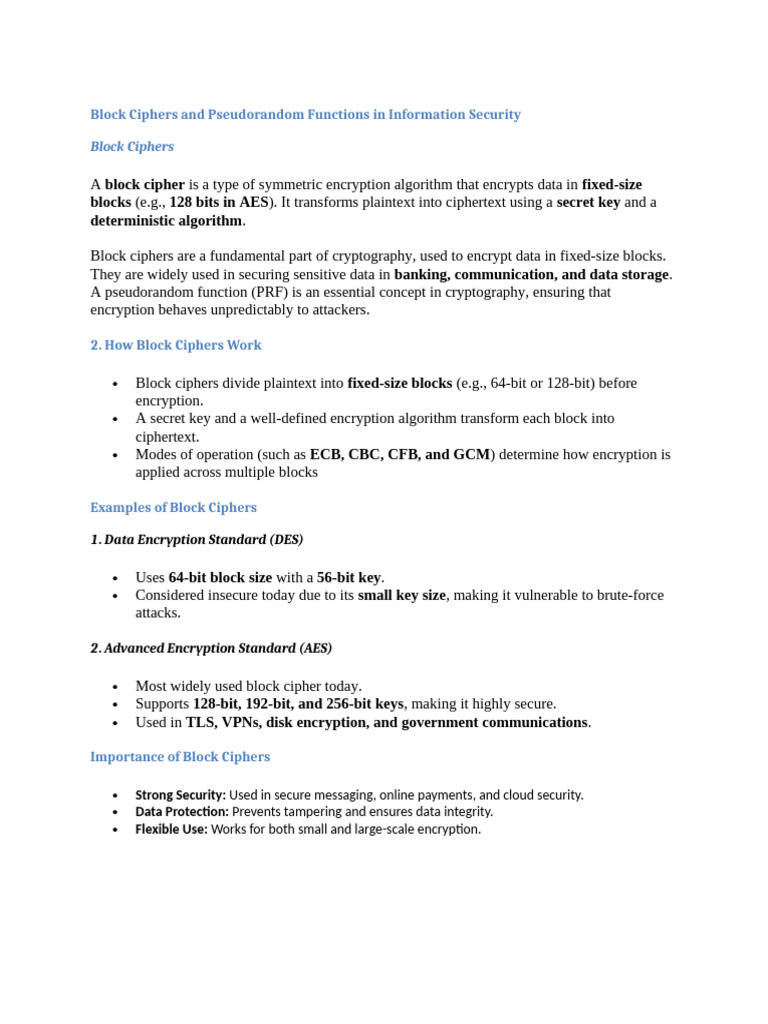 Block Ciphers and Pseudorandom Functions in Information Security

Block Ciphers

A block cipher is a type of symmetric encryption algorithm that encrypts data in fixed-size blocks (e.g., 128 bits in AES). It transforms plaintext into ciphertext using a secret key and a deterministic algorithm.

Block ciphers are a fundamental part of cryptography, used to encrypt data in fixed-size blocks. They are widely used in securing sensitive data in banking, communication, and data storage. A pseudorandom function (PRF) is an essential concept in cryptography, ensuring that encryption behaves unpredictably to attackers.

2. How Block Ciphers Work

• Block ciphers divide plaintext into fixed-size blocks (e.g., 64-bit or 128-bit) before encryption.
• A secret key and a well-defined encryption algorithm transform each block into ciphertext.
• Modes of operation (such as ECB, CBC, CFB, and GCM) determine how encryption is applied across multiple blocks

Examples of Block Ciphers

1. Data Encryption Standard (DES)

• Uses 64-bit block size with a 56-bit key.
• Considered insecure today due to its small key size, making it vulnerable to brute-force attacks.

2. Advanced Encryption Standard (AES)

• Most widely used block cipher today.
• Supports 128-bit, 192-bit, and 256-bit keys, making it highly secure.
• Used in TLS, VPNs, disk encryption, and government communications.

Importance of Block Ciphers

• Strong Security: Used in secure messaging, online payments, and cloud security.
• Data Protection: Prevents tampering and ensures data integrity.
• Flexible Use: Works for both small and large-scale encryption.